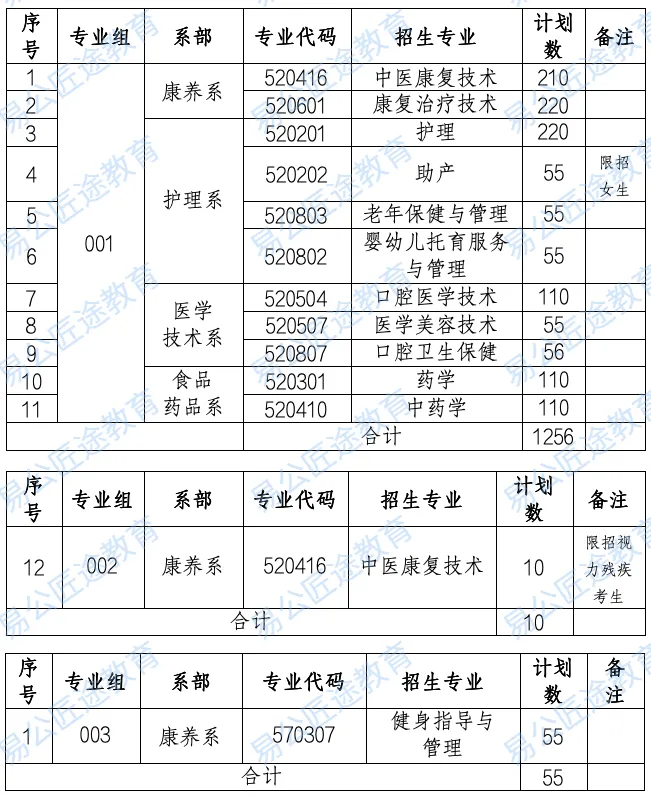 | 序号 | 专业组 | 系部 | 专业代码 | 招生专业 | 计划数 | 备注 |
|---|---|---|---|---|---|---|
| 1 | 001 | 康养系 | 520416 | 中医康复技术 | 210 | |
| 2 | | | 520601 | 康复治疗技术 | 220 | |
| 3 | | 护理系 | 520201 | 护理 | 220 | |
| 4 | | | 520202 | 助产 | 55 | 限招女生 |
| 5 | | | 520803 | 老年保健与管理 | 55 | |
| 6 | | | 520802 | 婴幼儿托育服务与管理 | 55 | |
| 7 | | 医学技术系 | 520504 | 口腔医学技术 | 110 | |
| 8 | | | 520507 | 医学美容技术 | 55 | |
| 9 | | | 520807 | 口腔卫生保健 | 56 | |
| 10 | | 食品药品系 | 520301 | 药学 | 110 | |
| 11 | | | 520410 | 中药学 | 110 | |
| | | | 合计 | | 1256 | |

| 序号 | 专业组 | 系部 | 专业代码 | 招生专业 | 计划数 | 备注 |
|---|---|---|---|---|---|---|
| 12 | 002 | 康养系 | 520416 | 中医康复技术 | 10 | 限招视力残疾考生 |
| 合计 | | | | | 10 | |

| 序号 | 专业组 | 系部 | 专业代码 | 招生专业 | 计划数 | 备注 |
|---|---|---|---|---|---|---|
| 1 | 003 | 康养系 | 570307 | 健身指导与管理 | 55 | |
| 合计 | | | | | 55 | |

易公匠途教育